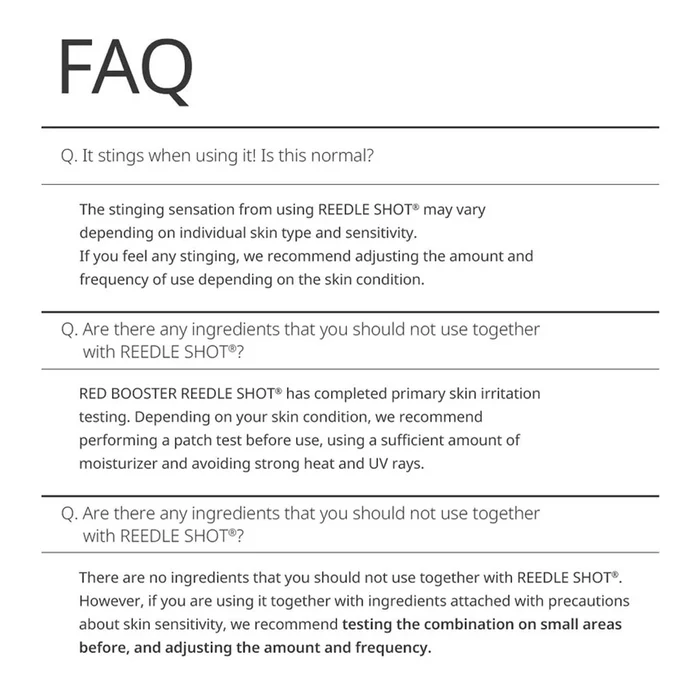 FAQ

Q. It stings when using it! Is this normal?

The stinging sensation from using REEDLE SHOT® may vary depending on individual skin type and sensitivity.
If you feel any stinging, we recommend adjusting the amount and frequency of use depending on the skin condition.

Q. Are there any ingredients that you should not use together with REEDLE SHOT®?

RED BOOSTER REEDLE SHOT® has completed primary skin irritation testing. Depending on your skin condition, we recommend performing a patch test before use, using a sufficient amount of moisturizer and avoiding strong heat and UV rays.

Q. Are there any ingredients that you should not use together with REEDLE SHOT®?

There are no ingredients that you should not use together with REEDLE SHOT®.
However, if you are using it together with ingredients attached with precautions about skin sensitivity, we recommend testing the combination on small areas before, and adjusting the amount and frequency.